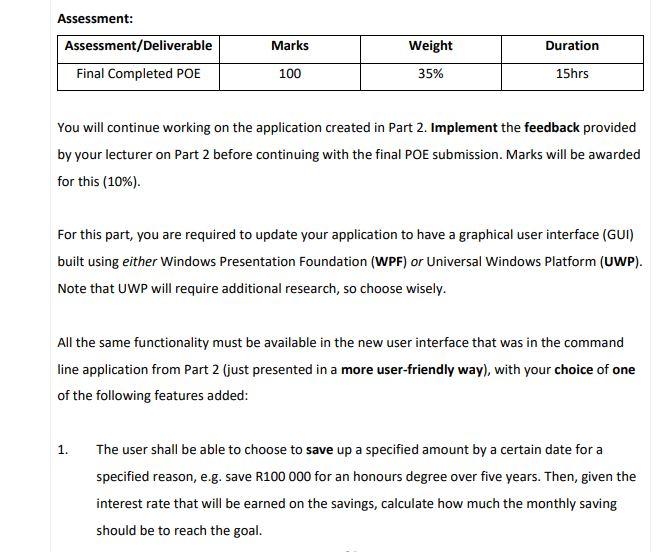 Assessment:

| Assessment/Deliverable | Marks | Weight | Duration |
|---|---|---|---|
| Final Completed POE | 100 | 35% | 15hrs |

You will continue working on the application created in Part 2. Implement the feedback provided by your lecturer on Part 2 before continuing with the final POE submission. Marks will be awarded for this (10%).

For this part, you are required to update your application to have a graphical user interface (GUI) built using either Windows Presentation Foundation (WPF) or Universal Windows Platform (UWP). Note that UWP will require additional research, so choose wisely.

All the same functionality must be available in the new user interface that was in the command line application from Part 2 (just presented in a more user-friendly way), with your choice of one of the following features added:

1. The user shall be able to choose to save up a specified amount by a certain date for a specified reason, e.g. save R100 000 for an honours degree over five years. Then, given the interest rate that will be earned on the savings, calculate how much the monthly saving should be to reach the goal.